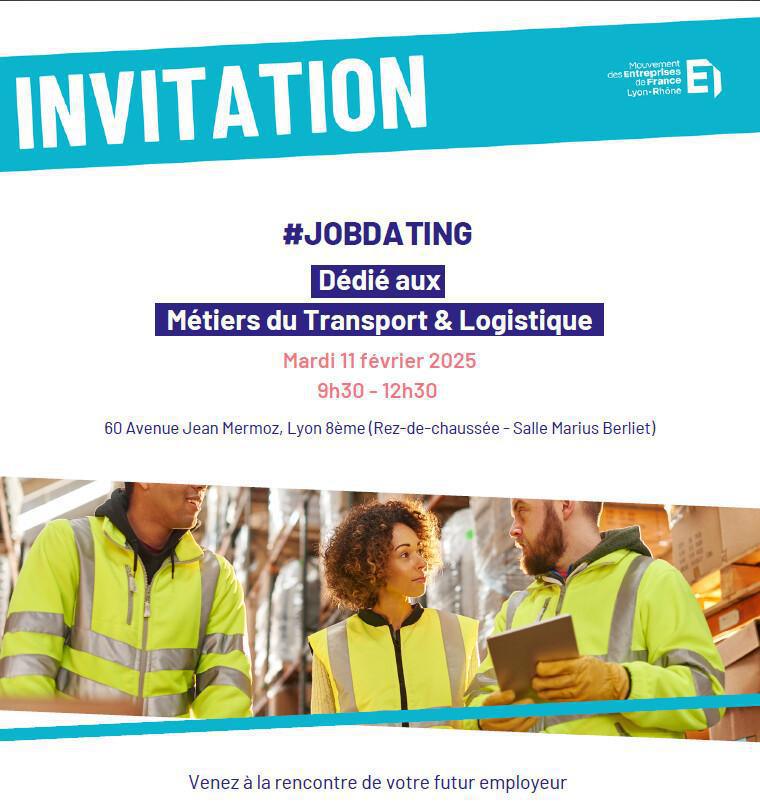 INVITATION

Mouvement des Entreprises de France Lyon-Rhône

#JOBDATING

Dédié aux

Métiers du Transport & Logistique

Mardi 11 février 2025

9h30 - 12h30

60 Avenue Jean Mermoz, Lyon 8ème (Rez-de-chaussée - Salle Marius Berliet)

Venez à la rencontre de votre futur employeur